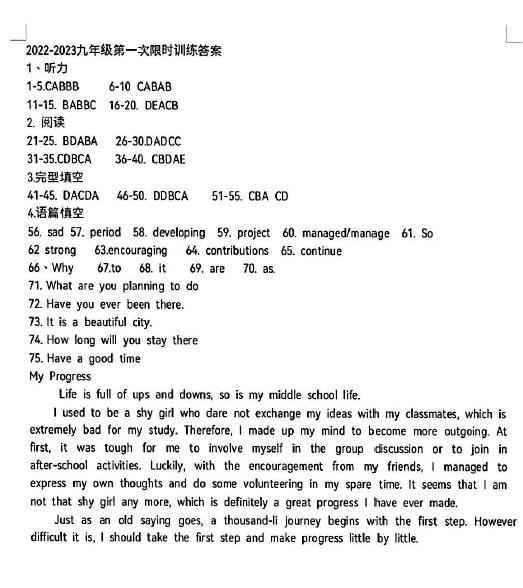 2022-2023九年级第一次限时训练答案
1、听力
1-5.CABBB 6-10 CABAB
11-15. BABBC 16-20. DEACB
2. 阅读
21-25. BDABA 26-30.DADCC
31-35.CDBCA 36-40. CBDAE
3.完型填空
41-45. DACDA 46-50. DDBCA 51-55. CBA CD
4.语篇填空
56. sad 57. period 58. developing 59. project 60. managed/manage 61. So
62 strong 63.encouraging 64. contributions 65. continue
66、Why 67.to 68. it 69. are 70. as.
71. What are you planning to do
72. Have you ever been there.
73. It is a beautiful city.
74. How long will you stay there
75. Have a good time
My Progress

Life is full of ups and downs, so is my middle school life.

I used to be a shy girl who dare not exchange my ideas with my classmates, which is extremely bad for my study. Therefore, I made up my mind to become more outgoing. At first, it was tough for me to involve myself in the group discussion or to join in after-school activities. Luckily, with the encouragement from my friends, I managed to express my own thoughts and do some volunteering in my spare time. It seems that I am not that shy girl any more, which is definitely a great progress I have ever made.

Just as an old saying goes, a thousand-li journey begins with the first step. However difficult it is, I should take the first step and make progress little by little.